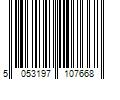 5 053197 107668